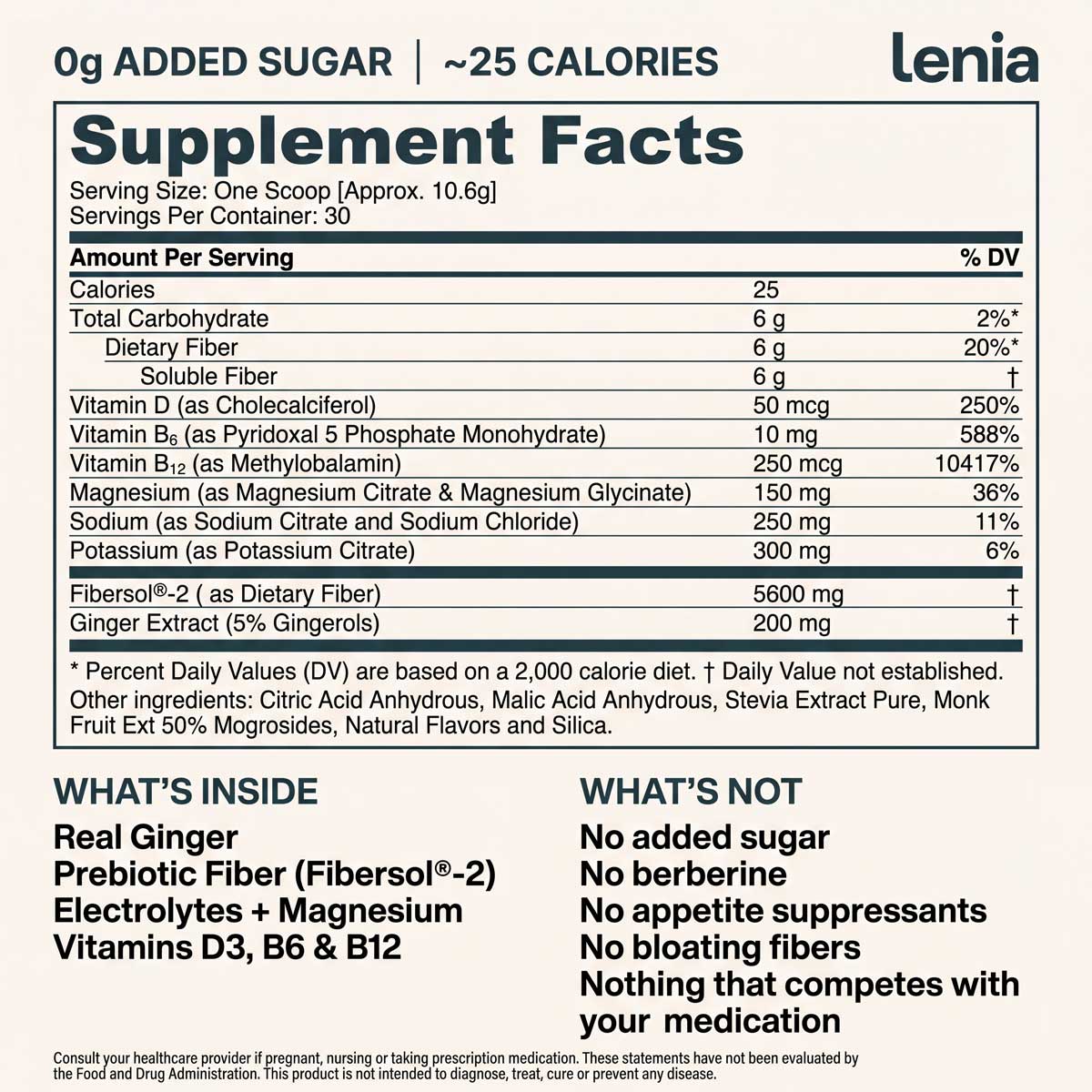 0g ADDED SUGAR | ~25 CALORIES

lenia

Supplement Facts

Serving Size: One Scoop [Approx. 10.6g]
Servings Per Container: 30

| Amount Per Serving | | % DV |
|---|---|---|
| Calories | 25 | |
| Total Carbohydrate | 6 g | 2%* |
| Dietary Fiber | 6 g | 20%* |
| Soluble Fiber | 6 g | † |
| Vitamin D (as Cholecalciferol) | 50 mcg | 250% |
| Vitamin $B_6$ (as Pyridoxal 5 Phosphate Monohydrate) | 10 mg | 588% |
| Vitamin $B_{12}$ (as Methylobalamin) | 250 mcg | 10417% |
| Magnesium (as Magnesium Citrate & Magnesium Glycinate) | 150 mg | 36% |
| Sodium (as Sodium Citrate and Sodium Chloride) | 250 mg | 11% |
| Potassium (as Potassium Citrate) | 300 mg | 6% |
| Fibersol®-2 ( as Dietary Fiber) | 5600 mg | † |
| Ginger Extract (5% Gingerols) | 200 mg | † |

* Percent Daily Values (DV) are based on a 2,000 calorie diet. † Daily Value not established.
Other ingredients: Citric Acid Anhydrous, Malic Acid Anhydrous, Stevia Extract Pure, Monk Fruit Ext 50% Mogrosides, Natural Flavors and Silica.

WHAT'S INSIDE
Real Ginger
Prebiotic Fiber (Fibersol®-2)
Electrolytes + Magnesium
Vitamins D3, B6 & B12

WHAT'S NOT
No added sugar
No berberine
No appetite suppressants
No bloating fibers
Nothing that competes with your medication

Consult your healthcare provider if pregnant, nursing or taking prescription medication. These statements have not been evaluated by the Food and Drug Administration. This product is not intended to diagnose, treat, cure or prevent any disease.